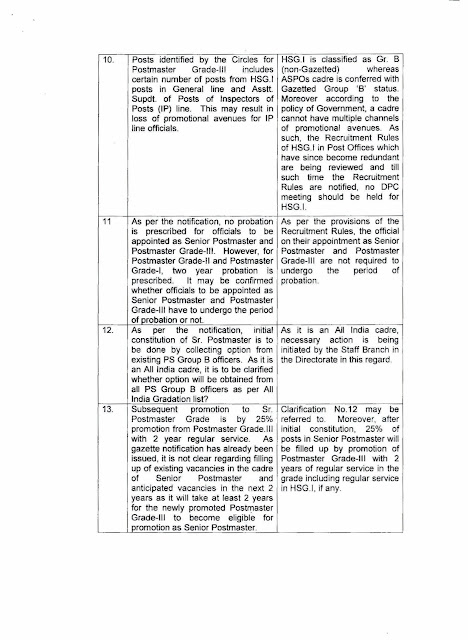 | | | |
|---|---|---|
| 10. | Posts identified by the Circles for Postmaster Grade-III includes certain number of posts from HSG.I posts in General line and Asstt. Supdt. of Posts of Inspectors of Posts (IP) line. This may result in loss of promotional avenues for IP line officials. | HSG.I is classified as Gr. B (non-Gazetted) whereas ASPOs cadre is conferred with Gazetted Group 'B' status. Moreover according to the policy of Government, a cadre cannot have multiple channels of promotional avenues. As such, the Recruitment Rules of HSG.I in Post Offices which have since become redundant are being reviewed and till such time the Recruitment Rules are notified, no DPC meeting should be held for HSG.I. |
| 11 | As per the notification, no probation is prescribed for officials to be appointed as Senior Postmaster and Postmaster Grade-III. However, for Postmaster Grade-II and Postmaster Grade-I, two year probation is prescribed. It may be confirmed whether officials to be appointed as Senior Postmaster and Postmaster Grade-III have to undergo the period of probation or not. | As per the provisions of the Recruitment Rules, the official on their appointment as Senior Postmaster and Postmaster Grade-III are not required to undergo the period of probation. |
| 12. | As per the notification, initial constitution of Sr. Postmaster is to be done by collecting option from existing PS Group B officers. As it is an All India cadre, it is to be clarified whether option will be obtained from all PS Group B officers as per All India Gradation list? | As it is an All India cadre, necessary action is being initiated by the Staff Branch in the Directorate in this regard. |
| 13. | Subsequent promotion to Sr. Postmaster Grade is by 25% promotion from Postmaster Grade.III with 2 year regular service. As gazette notification has already been issued, it is not clear regarding filling up of existing vacancies in the cadre of Senior Postmaster and anticipated vacancies in the next 2 years as it will take at least 2 years for the newly promoted Postmaster Grade-III to become eligible for promotion as Senior Postmaster. | Clarification No.12 may be referred to. Moreover, after initial constitution, 25% of posts in Senior Postmaster will be filled up by promotion of Postmaster Grade-III with 2 years of regular service in the grade including regular service in HSG.I, if any. |